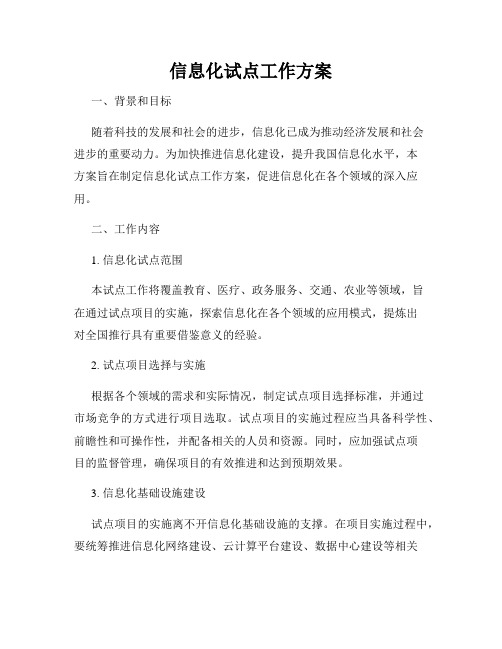 信息化试点工作方案

一、背景和目标

随着科技的发展和社会的进步，信息化已成为推动经济发展和社会进步的重要动力。为加快推进信息化建设，提升我国信息化水平，本方案旨在制定信息化试点工作方案，促进信息化在各个领域的深入应用。

二、工作内容

1. 信息化试点范围

本试点工作将覆盖教育、医疗、政务服务、交通、农业等领域，旨在通过试点项目的实施，探索信息化在各个领域的应用模式，提炼出对全国推行具有重要借鉴意义的经验。

2. 试点项目选择与实施

根据各个领域的需求和实际情况，制定试点项目选择标准，并通过市场竞争的方式进行项目选取。试点项目的实施过程应当具备科学性、前瞻性和可操作性，并配备相关的人员和资源。同时，应加强试点项目的监督管理，确保项目的有效推进和达到预期效果。

3. 信息化基础设施建设

试点项目的实施离不开信息化基础设施的支撑。在项目实施过程中，要统筹推进信息化网络建设、云计算平台建设、数据中心建设等相关